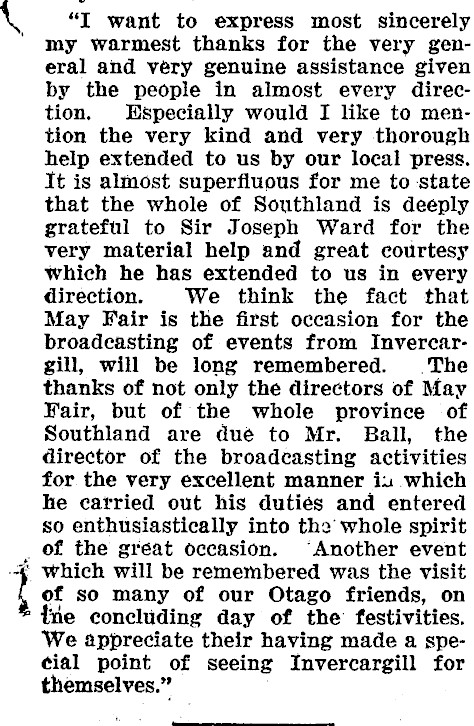 "I want to express most sincerely my warmest thanks for the very general and very genuine assistance given by the people in almost every direction. Especially would I like to mention the very kind and very thorough help extended to us by our local press. It is almost superfluous for me to state that the whole of Southland is deeply grateful to Sir Joseph Ward for the very material help and great courtesy which he has extended to us in every direction. We think the fact that May Fair is the first occasion for the broadcasting of events from Invercargill, will be long remembered. The thanks of not only the directors of May Fair, but of the whole province of Southland are due to Mr. Ball, the director of the broadcasting activities for the very excellent manner in which he carried out his duties and entered so enthusiastically into the whole spirit of the great occasion. Another event which will be remembered was the visit of so many of our Otago friends, on the concluding day of the festivities. We appreciate their having made a special point of seeing Invercargill for themselves."